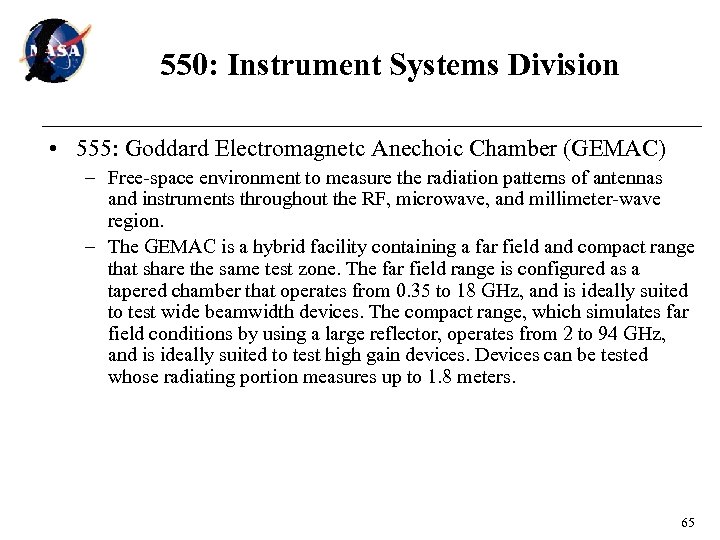 NASA

550: Instrument Systems Division

• 555: Goddard Electromagnetc Anechoic Chamber (GEMAC)
– Free-space environment to measure the radiation patterns of antennas and instruments throughout the RF, microwave, and millimeter-wave region.
– The GEMAC is a hybrid facility containing a far field and compact range that share the same test zone. The far field range is configured as a tapered chamber that operates from 0.35 to 18 GHz, and is ideally suited to test wide beamwidth devices. The compact range, which simulates far field conditions by using a large reflector, operates from 2 to 94 GHz, and is ideally suited to test high gain devices. Devices can be tested whose radiating portion measures up to 1.8 meters.

65